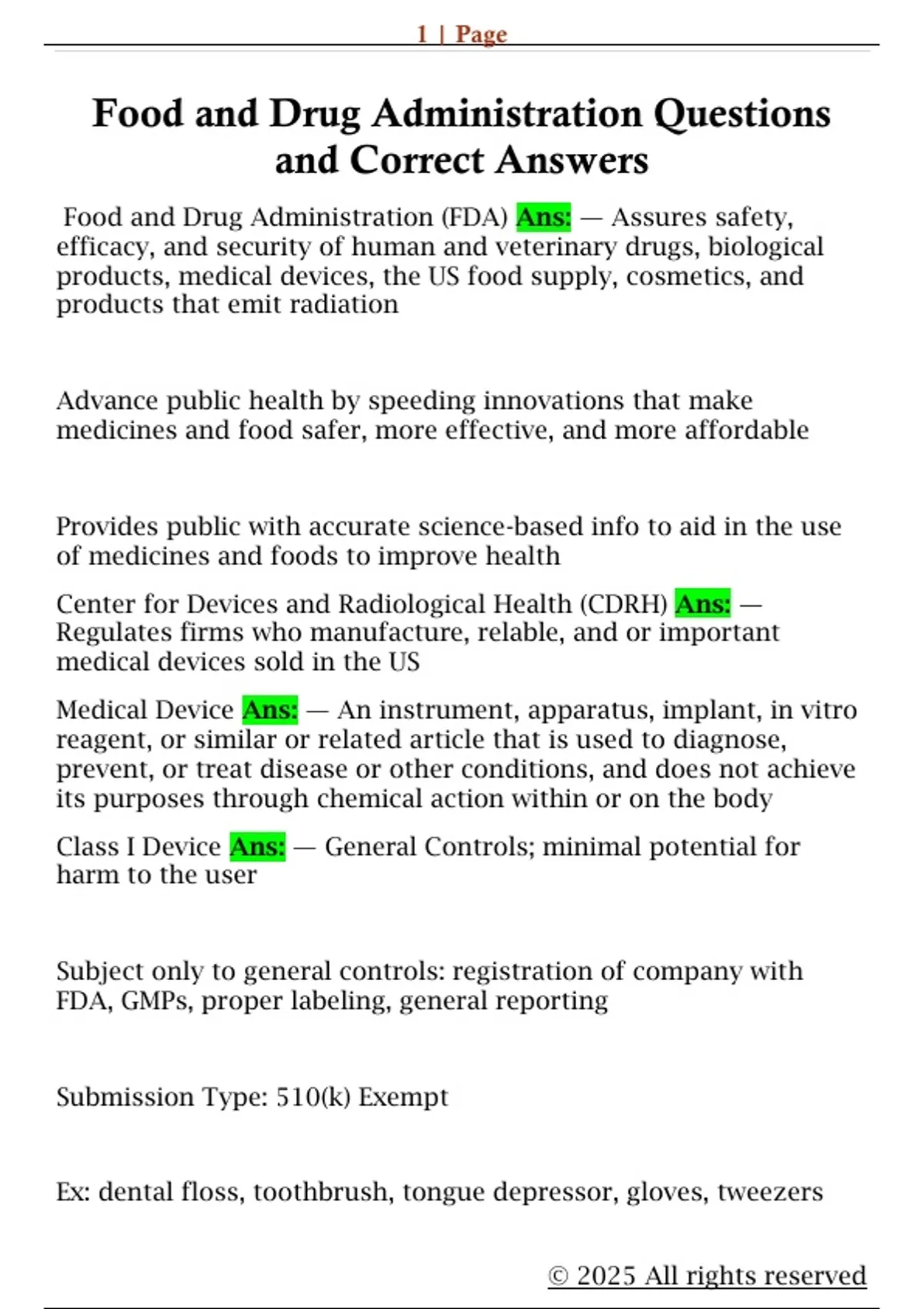 1 | Page

Food and Drug Administration Questions and Correct Answers

Food and Drug Administration (FDA) Ans: — Assures safety, efficacy, and security of human and veterinary drugs, biological products, medical devices, the US food supply, cosmetics, and products that emit radiation

Advance public health by speeding innovations that make medicines and food safer, more effective, and more affordable

Provides public with accurate science-based info to aid in the use of medicines and foods to improve health

Center for Devices and Radiological Health (CDRH) Ans: — Regulates firms who manufacture, relable, and or important medical devices sold in the US

Medical Device Ans: — An instrument, apparatus, implant, in vitro reagent, or similar or related article that is used to diagnose, prevent, or treat disease or other conditions, and does not achieve its purposes through chemical action within or on the body

Class I Device Ans: — General Controls; minimal potential for harm to the user

Subject only to general controls: registration of company with FDA, GMPs, proper labeling, general reporting

Submission Type: 510(k) Exempt

Ex: dental floss, toothbrush, tongue depressor, gloves, tweezers

© 2025 All rights reserved